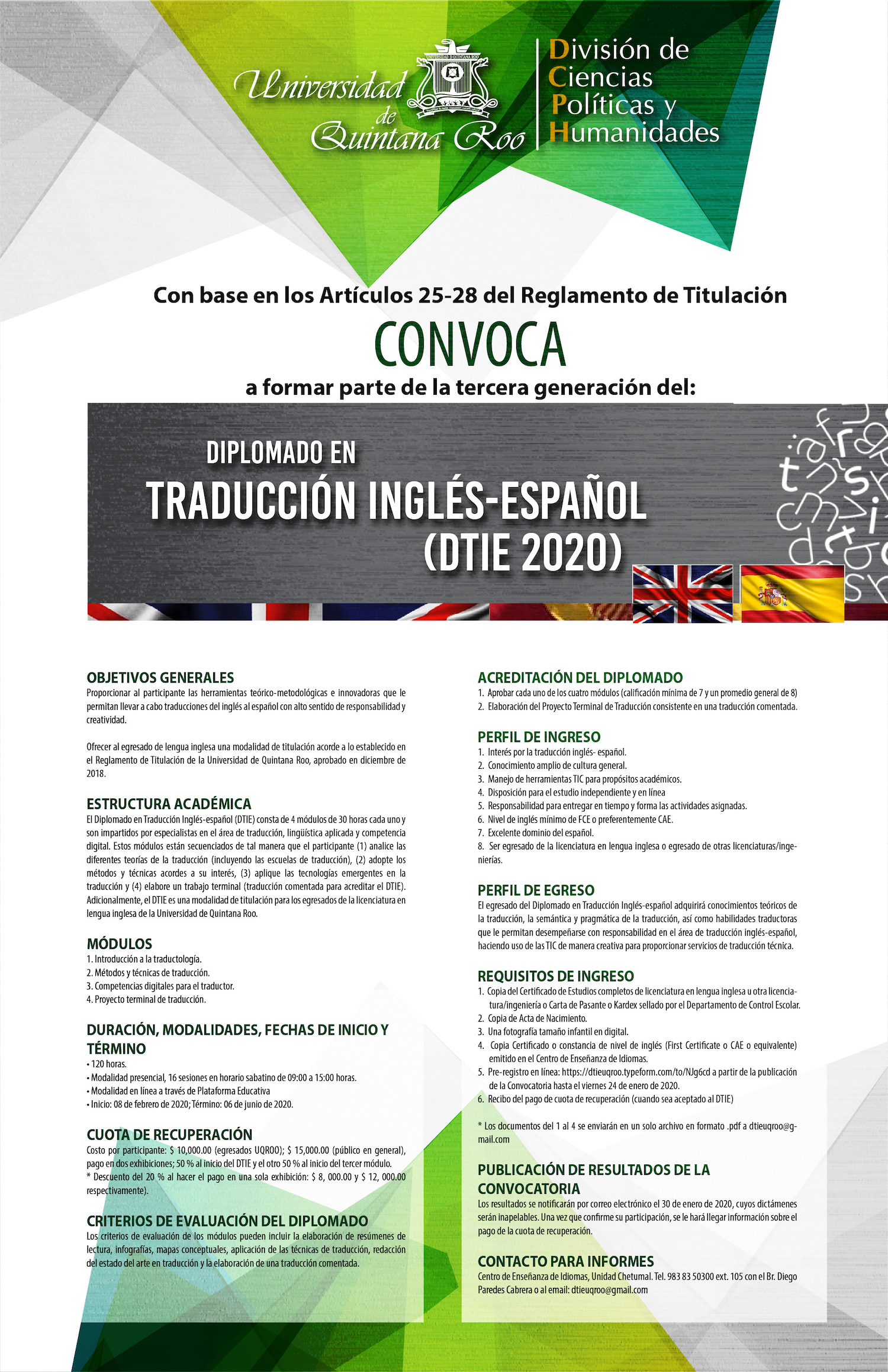 Universidad de Quintana Roo

División de Ciencias Políticas y Humanidades

Con base en los Artículos 25-28 del Reglamento de Titulación

CONVOCA

a formar parte de la tercera generación del:

DIPLOMADO EN
TRADUCCIÓN INGLÉS-ESPAÑOL
(DTIE 2020)

OBJETIVOS GENERALES
Proporcionar al participante las herramientas teórico-metodológicas e innovadoras que le permitan llevar a cabo traducciones del inglés al español con alto sentido de responsabilidad y creatividad.

Ofrecer al egresado de lengua inglesa una modalidad de titulación acorde a lo establecido en el Reglamento de Titulación de la Universidad de Quintana Roo, aprobado en diciembre de 2018.

ESTRUCTURA ACADÉMICA
El Diplomado en Traducción Inglés-español (DTIE) consta de 4 módulos de 30 horas cada uno y son impartidos por especialistas en el área de traducción, lingüística aplicada y competencia digital. Estos módulos están secuenciados de tal manera que el participante (1) analice las diferentes teorías de la traducción (incluyendo las escuelas de traducción), (2) adopte los métodos y técnicas acordes a su interés, (3) aplique las tecnologías emergentes en la traducción y (4) elabore un trabajo terminal (traducción comentada para acreditar el DTIE). Adicionalmente, el DTIE es una modalidad de titulación para los egresados de la licenciatura en lengua inglesa de la Universidad de Quintana Roo.

MÓDULOS
1. Introducción a la traductología.
2. Métodos y técnicas de traducción.
3. Competencias digitales para el traductor.
4. Proyecto terminal de traducción.

DURACIÓN, MODALIDADES, FECHAS DE INICIO Y TÉRMINO
• 120 horas.
• Modalidad presencial, 16 sesiones en horario sabatino de 09:00 a 15:00 horas.
• Modalidad en línea a través de Plataforma Educativa
• Inicio: 08 de febrero de 2020; Término: 06 de junio de 2020.

CUOTA DE RECUPERACIÓN
Costo por participante: $ 10,000.00 (egresados UQROO); $ 15,000.00 (público en general), pago en dos exhibiciones; 50 % al inicio del DTIE y el otro 50 % al inicio del tercer módulo.
* Descuento del 20 % al hacer el pago en una sola exhibición: $ 8, 000.00 y $ 12, 000.00 respectivamente).

CRITERIOS DE EVALUACIÓN DEL DIPLOMADO
Los criterios de evaluación de los módulos pueden incluir la elaboración de resúmenes de lectura, infografías, mapas conceptuales, aplicación de las técnicas de traducción, redacción del estado del arte en traducción y la elaboración de una traducción comentada.

ACREDITACIÓN DEL DIPLOMADO
1. Aprobar cada uno de los cuatro módulos (calificación mínima de 7 y un promedio general de 8)
2. Elaboración del Proyecto Terminal de Traducción consistente en una traducción comentada.

PERFIL DE INGRESO
1. Interés por la traducción inglés- español.
2. Conocimiento amplio de cultura general.
3. Manejo de herramientas TIC para propósitos académicos.
4. Disposición para el estudio independiente y en línea
5. Responsabilidad para entregar en tiempo y forma las actividades asignadas.
6. Nivel de inglés mínimo de FCE o preferentemente CAE.
7. Excelente dominio del español.
8. Ser egresado de la licenciatura en lengua inglesa o egresado de otras licenciaturas/ingenierías.

PERFIL DE EGRESO
El egresado del Diplomado en Traducción Inglés-español adquirirá conocimientos teóricos de la traducción, la semántica y pragmática de la traducción, así como habilidades traductoras que le permitan desempeñarse con responsabilidad en el área de traducción inglés-español, haciendo uso de las TIC de manera creativa para proporcionar servicios de traducción técnica.

REQUISITOS DE INGRESO
1. Copia del Certificado de Estudios completos de licenciatura en lengua inglesa u otra licenciatura/ingeniería o Carta de Pasante o Kardex sellado por el Departamento de Control Escolar.
2. Copia de Acta de Nacimiento.
3. Una fotografía tamaño infantil en digital.
4. Copia Certificado o constancia de nivel de inglés (First Certificate o CAE o equivalente) emitido en el Centro de Enseñanza de Idiomas.
5. Pre-registro en línea: https://dtieuqroo.typeform.com/to/NJg6cd a partir de la publicación de la Convocatoria hasta el viernes 24 de enero de 2020.
6. Recibo del pago de cuota de recuperación (cuando sea aceptado al DTIE)

* Los documentos del 1 al 4 se enviarán en un solo archivo en formato .pdf a dtieuqroo@gmail.com

PUBLICACIÓN DE RESULTADOS DE LA CONVOCATORIA
Los resultados se notificarán por correo electrónico el 30 de enero de 2020, cuyos dictámenes serán inapelables. Una vez que confirme su participación, se le hará llegar información sobre el pago de la cuota de recuperación.

CONTACTO PARA INFORMES
Centro de Enseñanza de Idiomas, Unidad Chetumal. Tel. 983 83 50300 ext. 105 con el Br. Diego Paredes Cabrera o al email: dtieuqroo@gmail.com